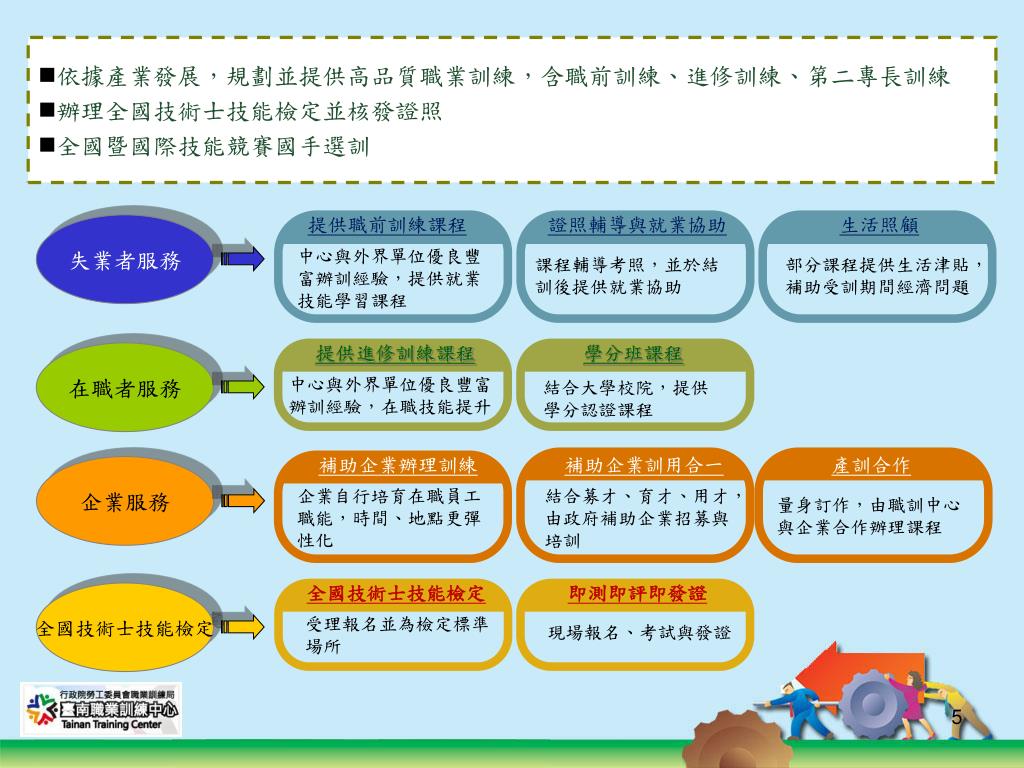 ■依據產業發展，規劃並提供高品質職業訓練，含職前訓練、進修訓練、第二專長訓練
■辦理全國技術士技能檢定並核發證照
■全國暨國際技能競賽國手選訓

失業者服務

提供職前訓練課程
中心與外界單位優良豐富辦訓經驗，提供就業技能學習課程

證照輔導與就業協助
課程輔導考照，並於結訓後提供就業協助

生活照顧
部分課程提供生活津貼，補助受訓期間經濟問題

在職者服務

提供進修訓練課程
中心與外界單位優良豐富辦訓經驗，在職技能提升

學分班課程
結合大學校院，提供學分認證課程

企業服務

補助企業辦理訓練
企業自行培育在職員工職能，時間、地點更彈性化

補助企業訓用合一
結合募才、育才、用才，由政府補助企業招募與培訓

產訓合作
量身訂作，由職訓中心與企業合作辦理課程

全國技術士技能檢定

全國技術士技能檢定
受理報名並為檢定標準場所

即測即評即發證
現場報名、考試與發證

行政院勞工委員會職業訓練局
臺南職業訓練中心
Tainan Training Center

5